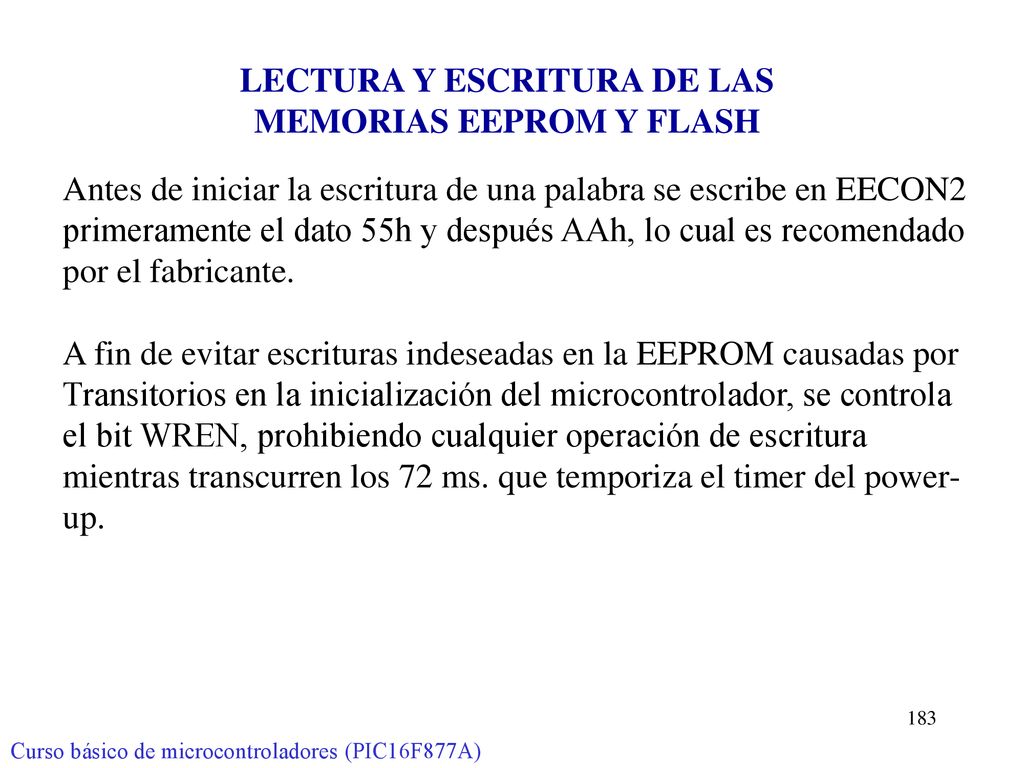 LECTURA Y ESCRITURA DE LAS MEMORIAS EEPROM Y FLASH

Antes de iniciar la escritura de una palabra se escribe en EECON2 primeramente el dato 55h y después AAh, lo cual es recomendado por el fabricante.

A fin de evitar escrituras indeseadas en la EEPROM causadas por Transitorios en la inicialización del microcontrolador, se controla el bit WREN, prohibiendo cualquier operación de escritura mientras transcurren los 72 ms. que temporiza el timer del power-up.

183

Curso básico de microcontroladores (PIC16F877A)